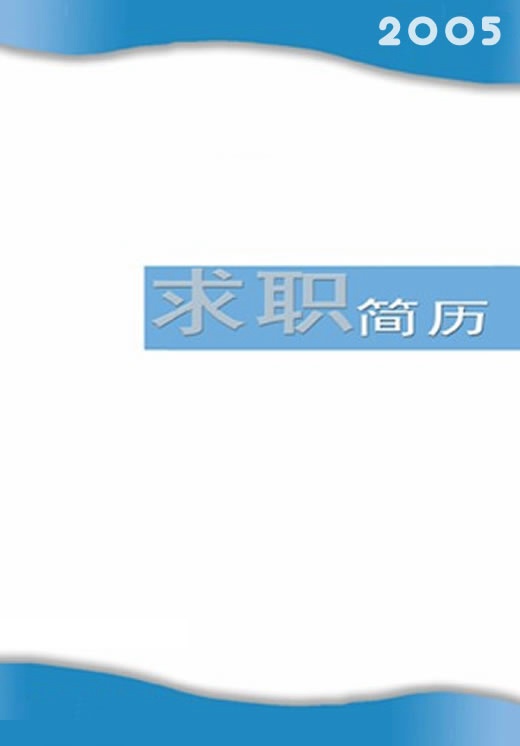 2005

求职简历